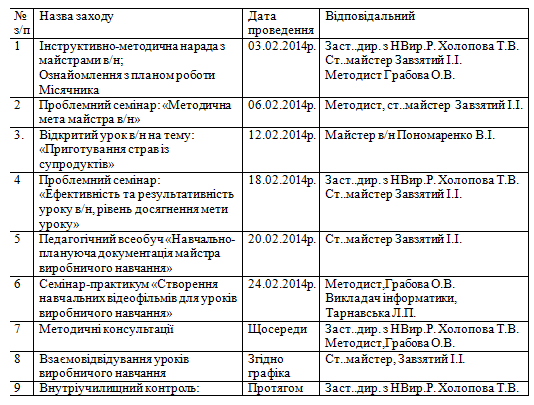 | № з/п | Назва заходу | Дата проведення | Відповідальний |
|---|---|---|---|
| 1 | Інструктивно-методична нарада з майстрами в/н; Ознайомлення з планом роботи Місячника | 03.02.2014р. | Заст..дир. з НВир.Р. Холопова Т.В. Ст..майстер Завзятий І.І. Методист Грабова О.В. |
| 2 | Проблемний семінар: «Методична мета майстра в/н» | 06.02.2014р. | Методист, ст..майстер Завзятий І.І. |
| 3. | Відкритий урок в/н на тему: «Приготування страв із супродуктів» | 12.02.2014р. | Майстер в/н Пономаренко В.І. |
| 4 | Проблемний семінар: «Ефективність та результативність уроку в/н, рівень досягнення мети уроку» | 18.02.2014р. | Заст..дир. з НВир.Р. Холопова Т.В. Ст..майстер Завзятий І.І. |
| 5 | Педагогічний всеобуч «Навчально-плануюча документація майстра виробничого навчання» | 20.02.2014р. | Ст..майстер Завзятий І.І. |
| 6 | Семінар-практикум «Створення навчальних відеофільмів для уроків виробничого навчання» | 24.02.2014р. | Методист,Грабова О.В. Викладач інформатики, Тарнавська Л.П. |
| 7 | Методичні консультації | Щосереди | Заст..дир. з НВир.Р. Холопова Т.В. Методист,Грабова О.В. |
| 8 | Взаємовідвідування уроків виробничого навчання | Згідно графіка | Ст..майстер, Завзятий І.І. |
| 9 | Внутріучилищний контроль: | Протягом | Заст..дир. з НВир.Р. Холопова Т.В. |